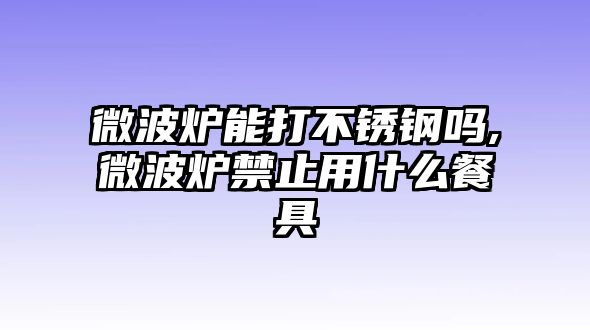 微波炉能打不锈钢吗,微波炉禁止用什么餐具